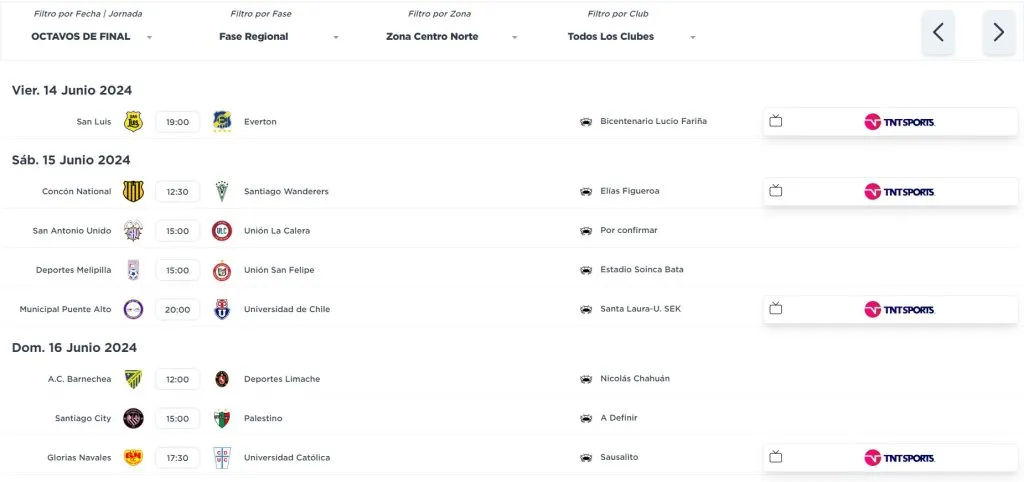 Filtro por Fecha | Jornada
OCTAVOS DE FINAL

Filtro por Fase
Fase Regional

Filtro por Zona
Zona Centro Norte

Filtro por Club
Todos Los Clubes

Vier. 14 Junio 2024

San Luis 19:00 Everton Bicentenario Lucio Fariña TNT SPORTS

Sáb. 15 Junio 2024

Concón National 12:30 Santiago Wanderers Elías Figueroa TNT SPORTS

San Antonio Unido 15:00 Unión La Calera Por confirmar

Deportes Melipilla 15:00 Unión San Felipe Estadio Soinca Bata

Municipal Puente Alto 20:00 Universidad de Chile Santa Laura-U. SEK TNT SPORTS

Dom. 16 Junio 2024

A.C. Barnechea 12:00 Deportes Limache Nicolás Chahuán

Santiago City 15:00 Palestino A Definir

Glorias Navales 17:30 Universidad Católica Sausalito TNT SPORTS